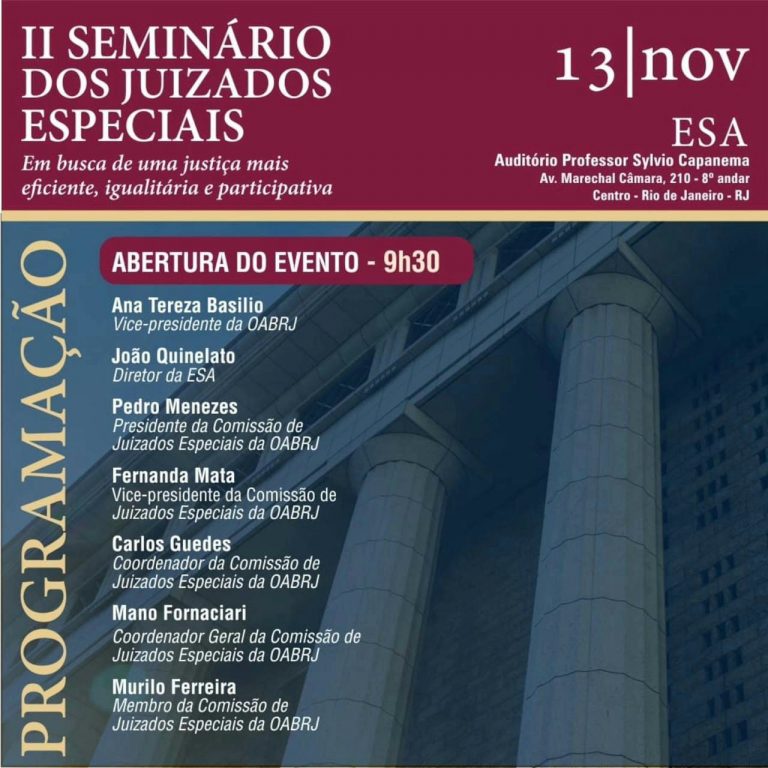 II SEMINÁRIO DOS JUIZADOS ESPECIAIS

Em busca de uma justiça mais eficiente, igualitária e participativa

13|nov

ESA

Auditório Professor Sylvio Capanema
Av. Marechal Câmara, 210 - 8º andar
Centro - Rio de Janeiro - RJ

PROGRAMAÇÃO

ABERTURA DO EVENTO - 9h30

Ana Tereza Basilio
Vice-presidente da OABRJ

João Quinelato
Diretor da ESA

Pedro Menezes
Presidente da Comissão de Juizados Especiais da OABRJ

Fernanda Mata
Vice-presidente da Comissão de Juizados Especiais da OABRJ

Carlos Guedes
Coordenador da Comissão de Juizados Especiais da OABRJ

Mano Fornaciari
Coordenador Geral da Comissão de Juizados Especiais da OABRJ

Murilo Ferreira
Membro da Comissão de Juizados Especiais da OABRJ